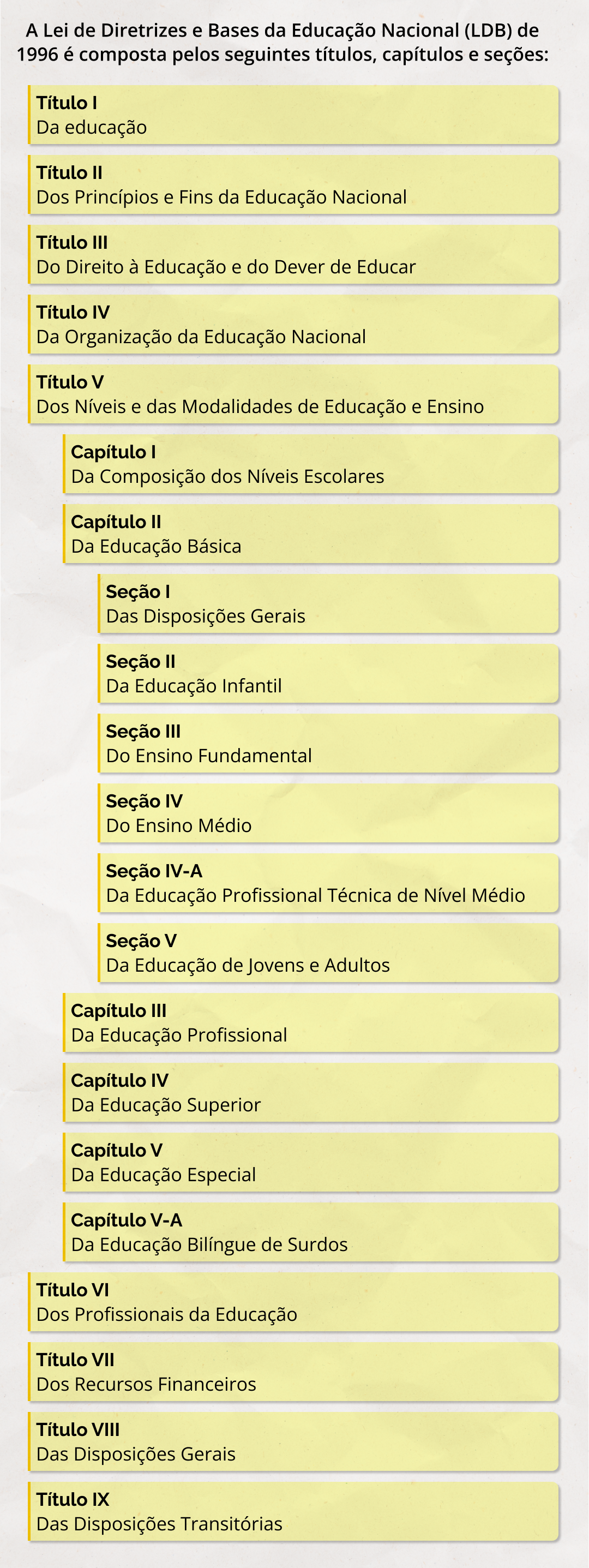 A Lei de Diretrizes e Bases da Educação Nacional (LDB) de 1996 é composta pelos seguintes títulos, capítulos e seções:

Título I
Da educação

Título II
Dos Princípios e Fins da Educação Nacional

Título III
Do Direito à Educação e do Dever de Educar

Título IV
Da Organização da Educação Nacional

Título V
Dos Níveis e das Modalidades de Educação e Ensino

Capítulo I
Da Composição dos Níveis Escolares

Capítulo II
Da Educação Básica

Seção I
Das Disposições Gerais

Seção II
Da Educação Infantil

Seção III
Do Ensino Fundamental

Seção IV
Do Ensino Médio

Seção IV-A
Da Educação Profissional Técnica de Nível Médio

Seção V
Da Educação de Jovens e Adultos

Capítulo III
Da Educação Profissional

Capítulo IV
Da Educação Superior

Capítulo V
Da Educação Especial

Capítulo V-A
Da Educação Bilíngue de Surdos

Título VI
Dos Profissionais da Educação

Título VII
Dos Recursos Financeiros

Título VIII
Das Disposições Gerais

Título IX
Das Disposições Transitórias